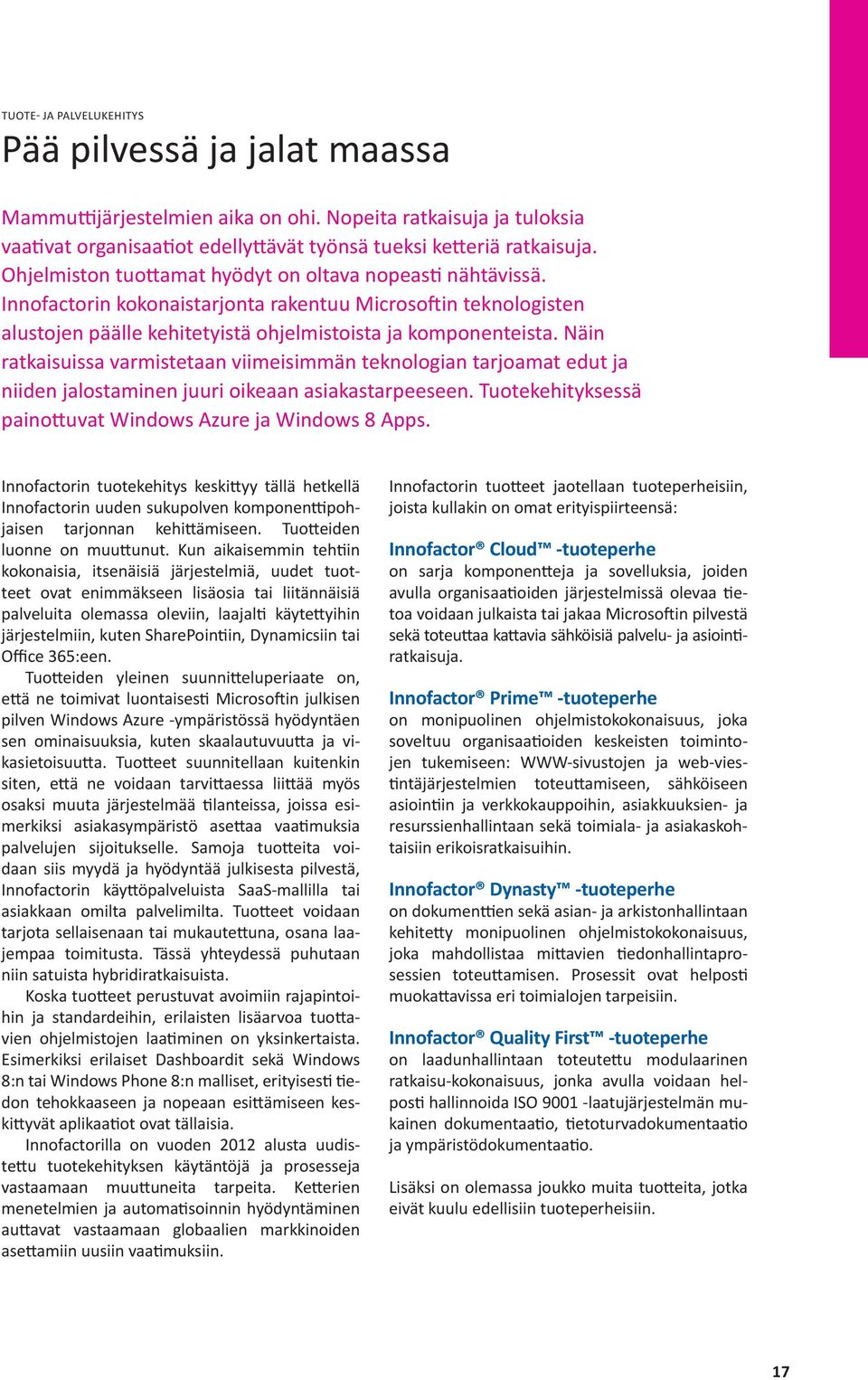 TUOTE- JA PALVELUKEHITYS

Pää pilvessä ja jalat maassa

Mammuttijärjestelmien aika on ohi. Nopeita ratkaisuja ja tuloksia vaativat organisaatiot edellyttävät työnsä tueksi ketteriä ratkaisuja. Ohjelmiston tuottamat hyödyt on oltava nopeasti nähtävissä. Innofactorin kokonaistarjonta rakentuu Microsoftin teknologisten alustojen päälle kehitetyistä ohjelmistoista ja komponenteista. Näin ratkaisuissa varmistetaan viimeisimmän teknologian tarjoamat edut ja niiden jalostaminen juuri oikeaan asiakastarpeeseen. Tuotekehityksessä painottuvat Windows Azure ja Windows 8 Apps.

Innofactorin tuotekehitys keskittyy tällä hetkellä Innofactorin uuden sukupolven komponenttipohjaisen tarjonnan kehittämiseen. Tuotteiden luonne on muuttunut. Kun aikaisemmin tehtiin kokonaisia, itsenäisiä järjestelmiä, uudet tuotteet ovat enimmäkseen lisäosia tai liitännäisiä palveluita olemassa oleviin, laajalti käytettyihin järjestelmiin, kuten SharePointiin, Dynamicsiin tai Office 365:een.

Tuotteiden yleinen suunnitteluperiaate on, että ne toimivat luontaisesti Microsoftin julkisen pilven Windows Azure -ympäristössä hyödyntäen sen ominaisuuksia, kuten skaalautuvuutta ja vikasietoisuutta. Tuotteet suunnitellaan kuitenkin siten, että ne voidaan tarvittaessa liittää myös osaksi muuta järjestelmää tilanteissa, joissa esimerkiksi asiakasympäristö asettaa vaatimuksia palvelujen sijoitukselle. Samoja tuotteita voidaan siis myydä ja hyödyntää julkisesta pilvestä, Innofactorin käyttöpalveluista SaaS-mallilla tai asiakkaan omilta palvelimilta. Tuotteet voidaan tarjota sellaisenaan tai mukautettuna, osana laajempaa toimitusta. Tässä yhteydessä puhutaan niin satuista hybridiratkaisuista.

Koska tuotteet perustuvat avoimiin rajapintoihin ja standardeihin, erilaisten lisäarvoa tuottavien ohjelmistojen laatiminen on yksinkertaista. Esimerkiksi erilaiset Dashboardit sekä Windows 8:n tai Windows Phone 8:n malliset, erityisesti tiedon tehokkaaseen ja nopeaan esittämiseen keskittyvät aplikaatiot ovat tällaisia.

Innofactorilla on vuoden 2012 alusta uudistettu tuotekehityksen käytäntöjä ja prosesseja vastaamaan muuttuneita tarpeita. Ketterien menetelmien ja automatisoinnin hyödyntäminen auttavat vastaamaan globaalien markkinoiden asettamiin uusiin vaatimuksiin.

Innofactorin tuotteet jaotellaan tuoteperheisiin, joista kullakin on omat erityispiirteensä:

Innofactor® Cloud™ -tuoteperhe
on sarja komponentteja ja sovelluksia, joiden avulla organisaatioiden järjestelmissä olevaa tietoa voidaan julkaista tai jakaa Microsoftin pilvestä sekä toteuttaa kattavia sähköisiä palvelu- ja asiointiratkaisuja.

Innofactor® Prime™ -tuoteperhe
on monipuolinen ohjelmistokokonaisuus, joka soveltuu organisaatioiden keskeisten toimintojen tukemiseen: WWW-sivustojen ja web-viestintäjärjestelmien toteuttamiseen, sähköiseen asiointiin ja verkkokauppoihin, asiakkuuksien- ja resurssienhallintaan sekä toimiala- ja asiakaskohtaisiin erikoisratkaisuihin.

Innofactor® Dynasty™ -tuoteperhe
on dokumenttien sekä asian- ja arkistonhallintaan kehitetty monipuolinen ohjelmistokokonaisuus, joka mahdollistaa mittavien tiedonhallintaprosessien toteuttamisen. Prosessit ovat helposti muokattavissa eri toimialojen tarpeisiin.

Innofactor® Quality First™ -tuoteperhe
on laadunhallintaan toteutettu modulaarinen ratkaisu-kokonaisuus, jonka avulla voidaan helposti hallinnoida ISO 9001 -laatujärjestelmän mukainen dokumentaatio, tietoturvadokumentaatio ja ympäristödokumentaatio.

Lisäksi on olemassa joukko muita tuotteita, jotka eivät kuulu edellisiin tuoteperheisiin.

17